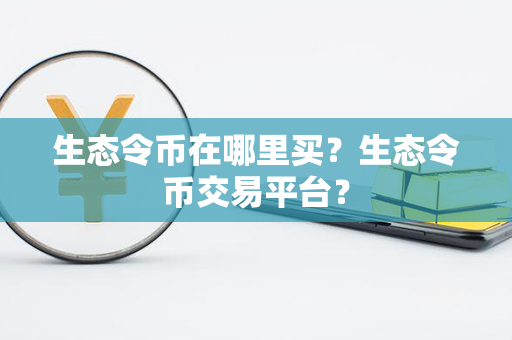 生态令币在哪里买？生态令币交易平台？